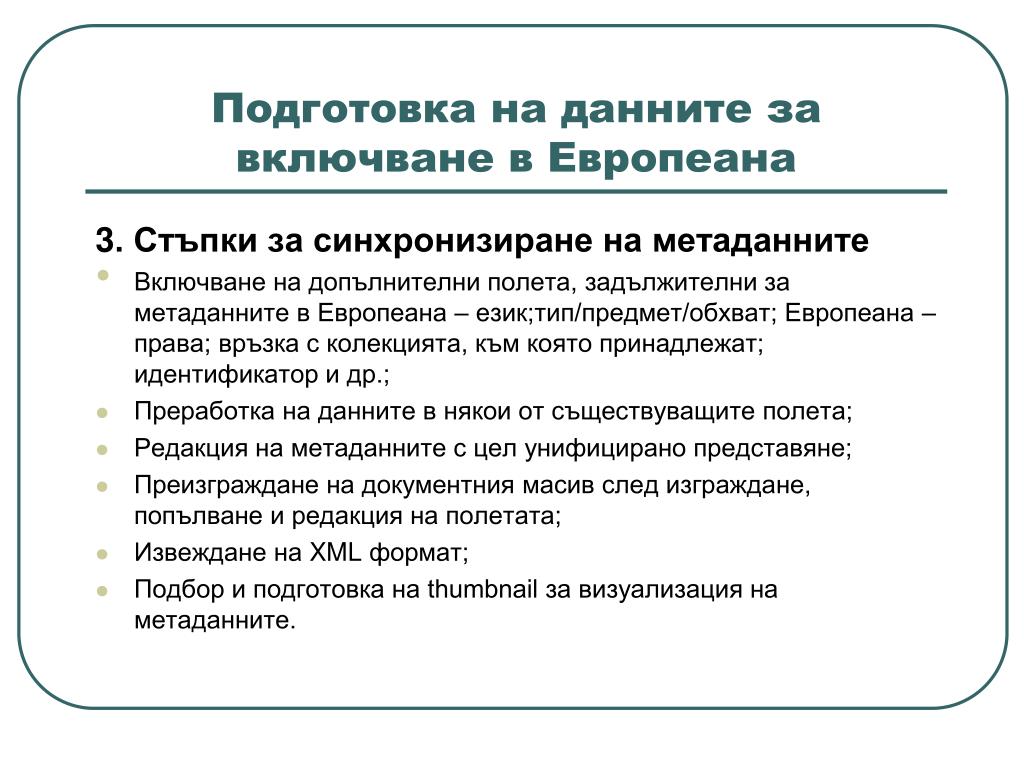 Подготовка на данните за включване в Европеана

3. Стъпки за синхронизиране на метаданните

- Включване на допълнителни полета, задължителни за метаданните в Европеана – език;тип/предмет/обхват; Европеана – права; връзка с колекцията, към която принадлежат; идентификатор и др.;
- Преработка на данните в някои от съществуващите полета;
- Редакция на метаданните с цел унифицирано представяне;
- Преизграждане на документния масив след изграждане, попълване и редакция на полетата;
- Извеждане на XML формат;
- Подбор и подготовка на thumbnail за визуализация на метаданните.